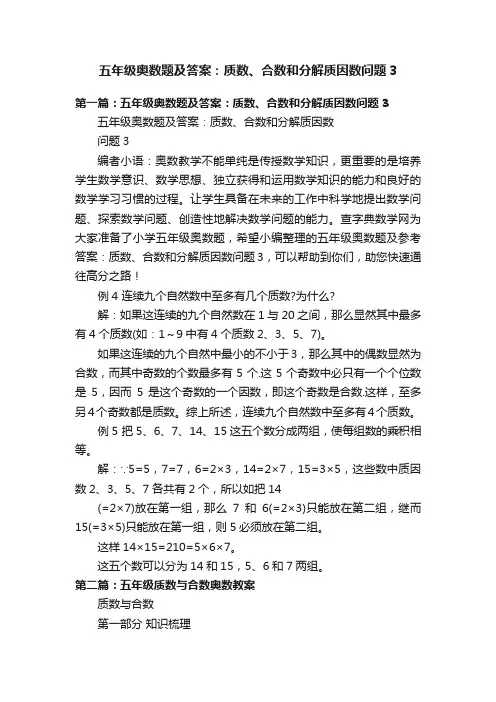 五年级奥数题及答案：质数、合数和分解质因数问题 3

第一篇：五年级奥数题及答案：质数、合数和分解质因数问题 3

五年级奥数题及答案：质数、合数和分解质因数问题 3

编者小语：奥数教学不能单纯是传授数学知识，更重要的是培养学生数学意识、数学思想、独立获得和运用数学知识的能力和良好的数学学习习惯的过程。让学生具备在未来的工作中科学地提出数学问题、探索数学问题、创造性地解决数学问题的能力。查字典数学网为大家准备了小学五年级奥数题，希望小编整理的五年级奥数题及参考答案：质数、合数和分解质因数问题 3，可以帮助到你们，助您快速通往高分之路！

例 4 连续九个自然数中至多有几个质数?为什么?

解：如果这连续的九个自然数在 1 与 20 之间，那么显然其中最多有 4 个质数(如：1～9 中有 4 个质数 2、3、5、7)。

如果这连续的九个自然中最小的不小于 3，那么其中的偶数显然为合数，而其中奇数的个数最多有 5 个.这 5 个奇数中必只有一个个位数是 5，因而 5 是这个奇数的一个因数，即这个奇数是合数.这样，至多另 4 个奇数都是质数。综上所述，连续九个自然数中至多有 4 个质数。

例 5 把 5、6、7、14、15 这五个数分成两组，使每组数的乘积相等。

解：∵5=5，7=7，6=2×3，14=2×7，15=3×5，这些数中质因数 2、3、5、7 各共有 2 个，所以如把 14 (=2×7)放在第一组，那么 7 和 6(=2×3)只能放在第二组，继而 15(=3×5)只能放在第一组，则 5 必须放在第二组。

这样 14×15=210=5×6×7。

这五个数可以分为 14 和 15，5、6 和 7 两组。

第二篇：五年级质数与合数奥数教案

质数与合数

第一部分 知识梳理